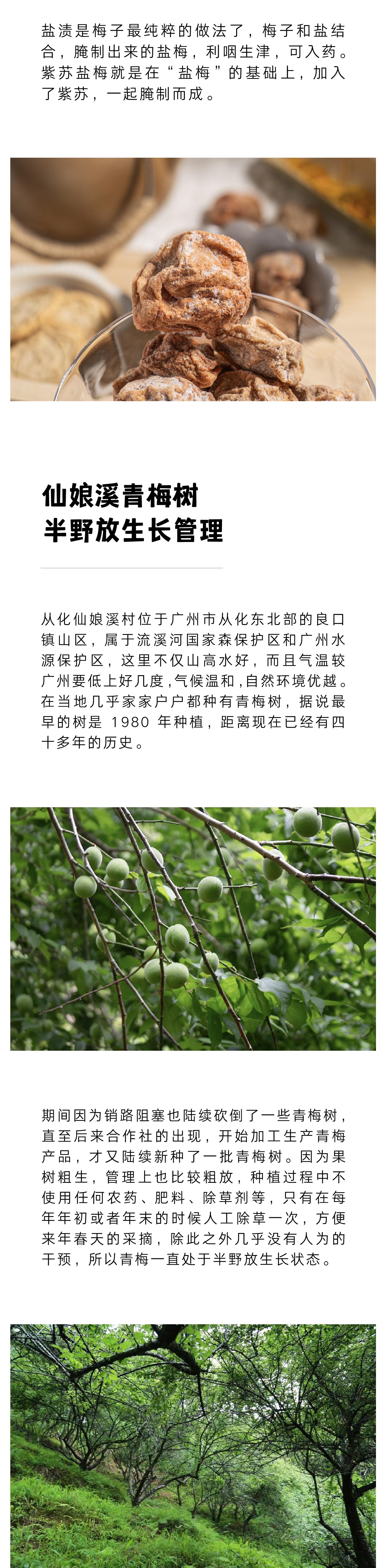 盐渍是梅子最纯粹的做法了，梅子和盐结合，腌制出来的盐梅，利咽生津，可入药。紫苏盐梅就是在“盐梅”的基础上，加入了紫苏，一起腌制而成。

仙娘溪青梅树
半野放生长管理

从化仙娘溪村位于广州市从化东北部的良口镇山区，属于流溪河国家森保护区和广州水源保护区，这里不仅山高水好，而且气温较广州要低上好几度，气候温和，自然环境优越。在当地几乎家家户户都种有青梅树，据说最早的树是1980年种植，距离现在已经有四十多年的历史。

期间因为销路阻塞也陆续砍倒了一些青梅树，直至后来合作社的出现，开始加工生产青梅产品，才又陆续新种了一批青梅树。因为果树粗生，管理上也比较粗放，种植过程中不使用任何农药、肥料、除草剂等，只有在每年年初或者年末的时候人工除草一次，方便来年春天的采摘，除此之外几乎没有人为的干预，所以青梅一直处于半野放生长状态。